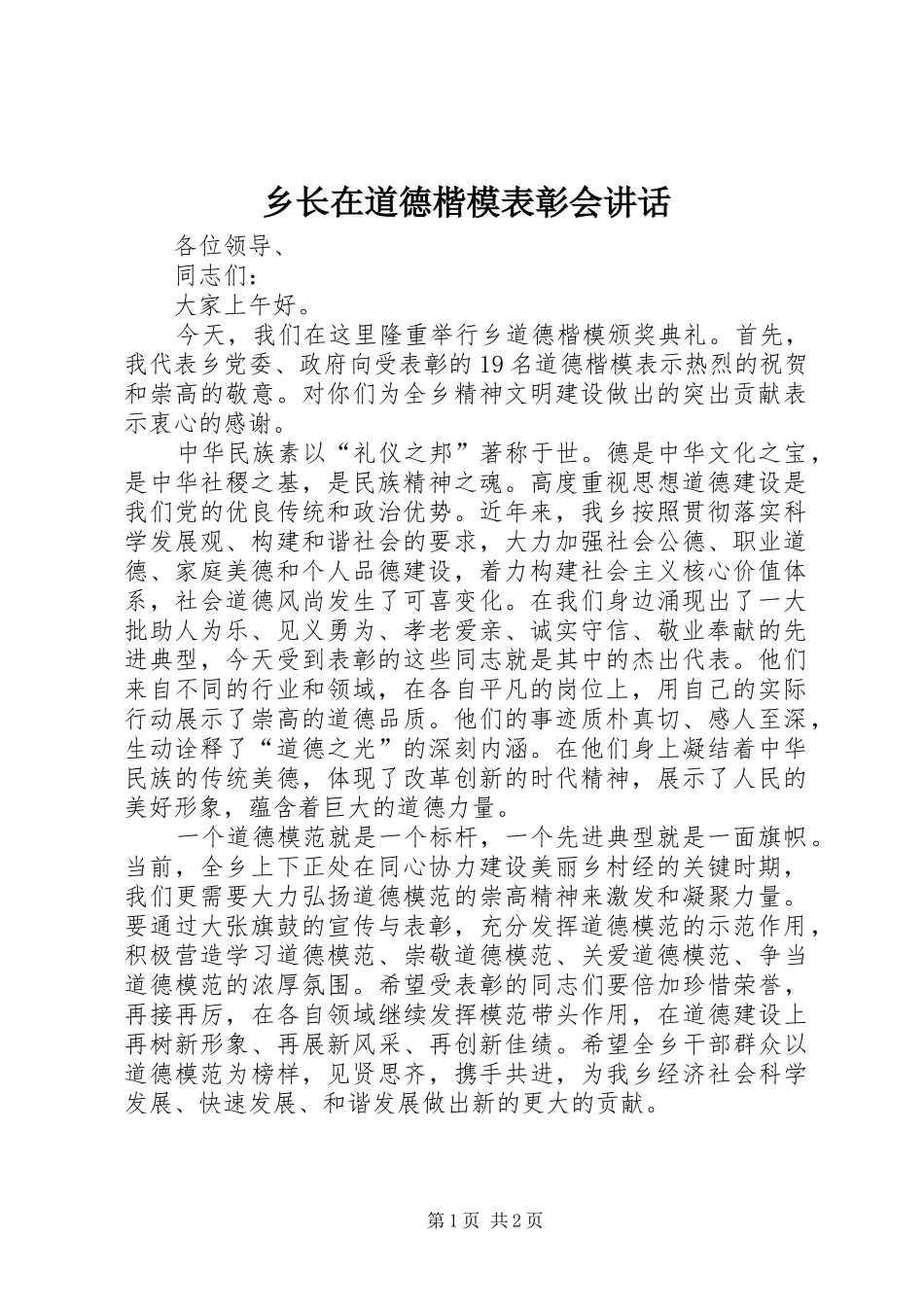 乡长在道德楷模表彰会讲话

各位领导、

同志们：

大家上午好。

今天，我们在这里隆重举行乡道德楷模颁奖典礼。首先，我代表乡党委、政府向受表彰的19名道德楷模表示热烈的祝贺和崇高的敬意。对你们为全乡精神文明建设做出的突出贡献表示衷心的感谢。

中华民族素以“礼仪之邦”著称于世。德是中华文化之宝，是中华社稷之基，是民族精神之魂。高度重视思想道德建设是我们党的优良传统和政治优势。近年来，我乡按照贯彻落实科学发展观、构建和谐社会的要求，大力加强社会公德、职业道德、家庭美德和个人品德建设，着力构建社会主义核心价值体系，社会道德风尚发生了可喜变化。在我们身边涌现出了一大批助人为乐、见义勇为、孝老爱亲、诚实守信、敬业奉献的先进典型，今天受到表彰的这些同志就是其中的杰出代表。他们来自不同的行业和领域，在各自平凡的岗位上，用自己的实际行动展示了崇高的道德品质。他们的事迹质朴真切、感人至深，生动诠释了“道德之光”的深刻内涵。在他们身上凝结着中华民族的传统美德，体现了改革创新的时代精神，展示了人民的美好形象，蕴含着巨大的道德力量。

一个道德模范就是一个标杆，一个先进典型就是一面旗帜。当前，全乡上下正处在同心协力建设美丽乡村经的关键时期，我们更需要大力弘扬道德模范的崇高精神来激发和凝聚力量。要通过大张旗鼓的宣传与表彰，充分发挥道德模范的示范作用，积极营造学习道德模范、崇敬道德模范、关爱道德模范、争当道德模范的浓厚氛围。希望受表彰的同志们要倍加珍惜荣誉，再接再厉，在各自领域继续发挥模范带头作用，在道德建设上再树新形象、再展新风采、再创新佳绩。希望全乡干部群众以道德模范为榜样，见贤思齐，携手共进，为我乡经济社会科学发展、快速发展、和谐发展做出新的更大的贡献。

第1页 共2页